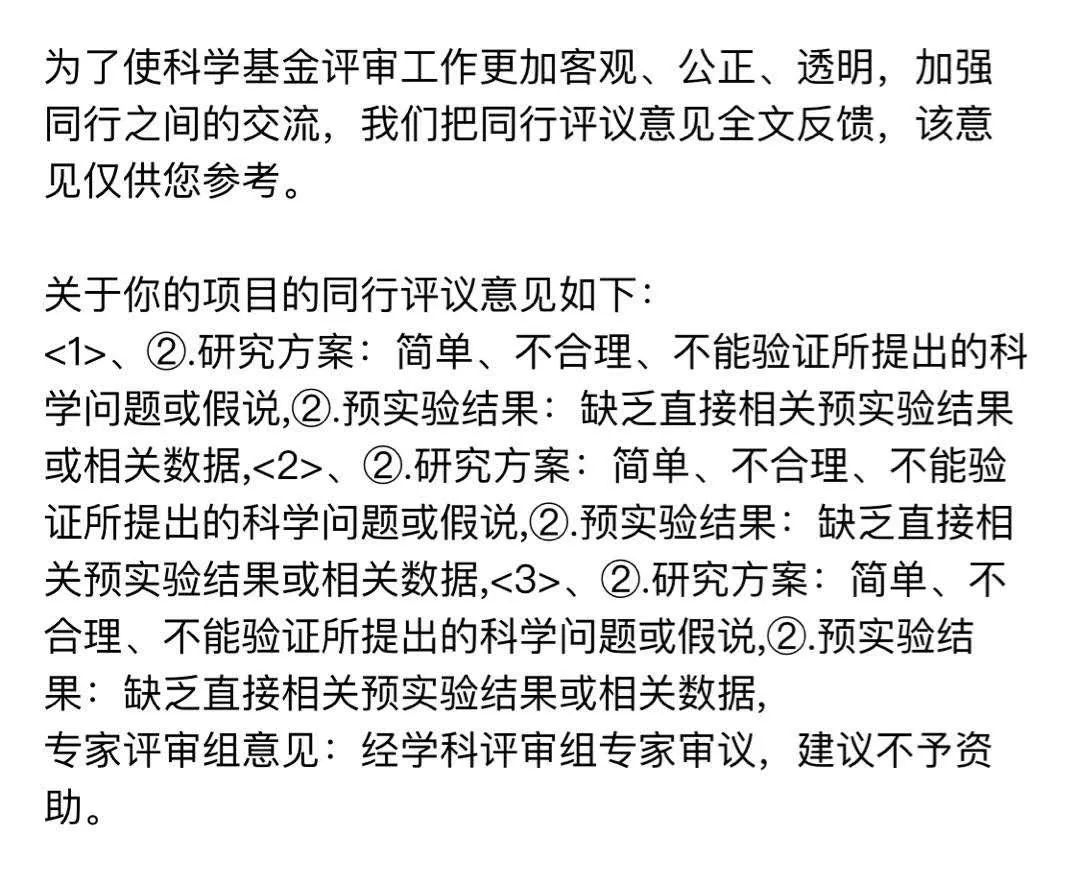 为了使科学基金评审工作更加客观、公正、透明，加强同行之间的交流，我们把同行评议意见全文反馈，该意见仅供您参考。

关于你的项目的同行评议意见如下：
<1>、②.研究方案：简单、不合理、不能验证所提出的科学问题或假说,②.预实验结果：缺乏直接相关预实验结果或相关数据,<2>、②.研究方案：简单、不合理、不能验证所提出的科学问题或假说,②.预实验结果：缺乏直接相关预实验结果或相关数据,<3>、②.研究方案：简单、不合理、不能验证所提出的科学问题或假说,②.预实验结果：缺乏直接相关预实验结果或相关数据,
专家评审组意见：经学科评审组专家审议，建议不予资助。